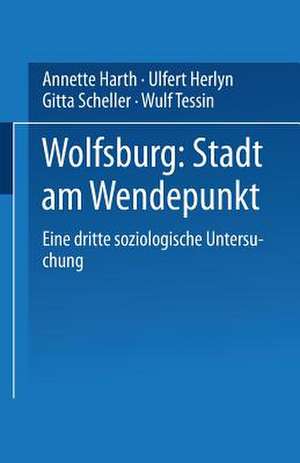 Annette Harth · Ulfert Herlyn
Gitta Scheller · Wulf Tessin

Wolfsburg: Stadt am Wendepunkt

Eine dritte soziologische Untersuchung